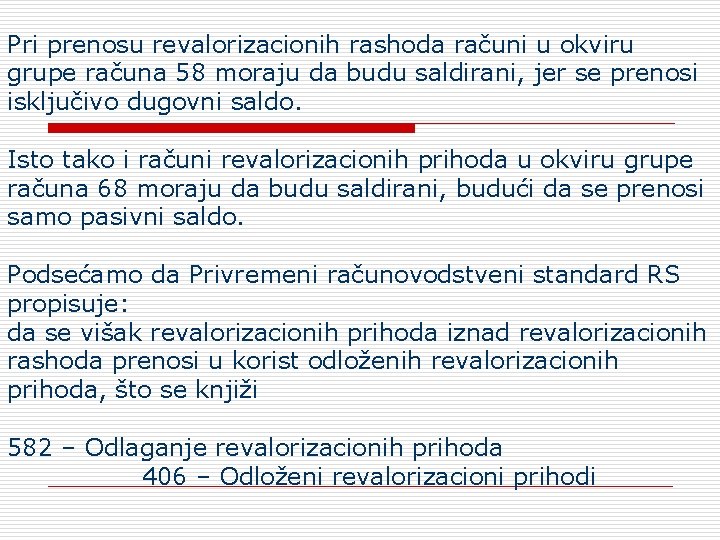 Pri prenosu revalorizacionih rashoda računi u okviru grupe računa 58 moraju da budu saldirani, jer se prenosi isključivo dugovni saldo.

Isto tako i računi revalorizacionih prihoda u okviru grupe računa 68 moraju da budu saldirani, budući da se prenosi samo pasivni saldo.

Podsećamo da Privremeni računovodstveni standard RS propisuje:
da se višak revalorizacionih prihoda iznad revalorizacionih rashoda prenosi u korist odloženih revalorizacionih prihoda, što se knjiži

582 – Odlaganje revalorizacionih prihoda
406 – Odloženi revalorizacioni prihodi